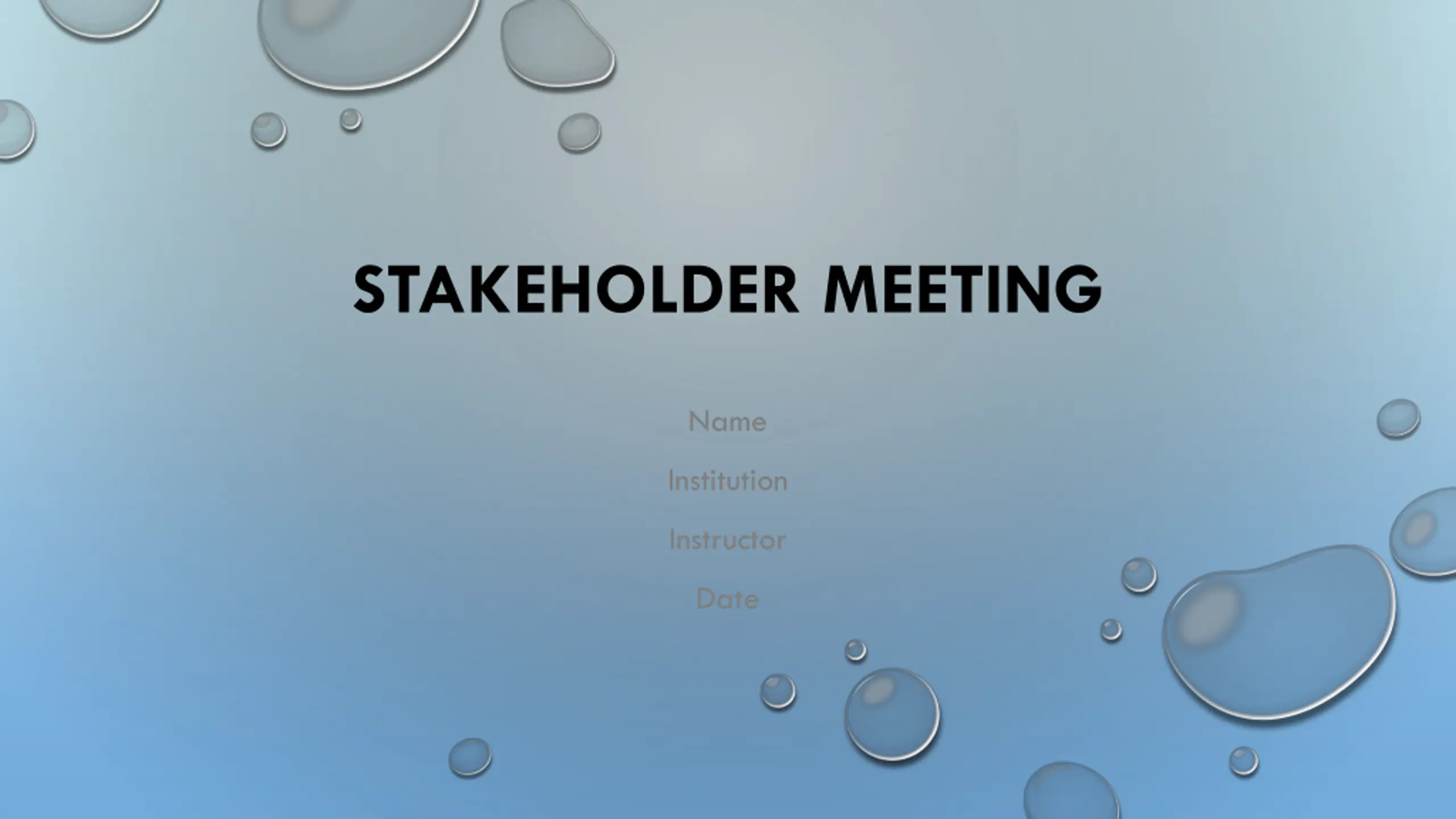 STAKEHOLDER MEETING

Name

Institution

Instructor

Date